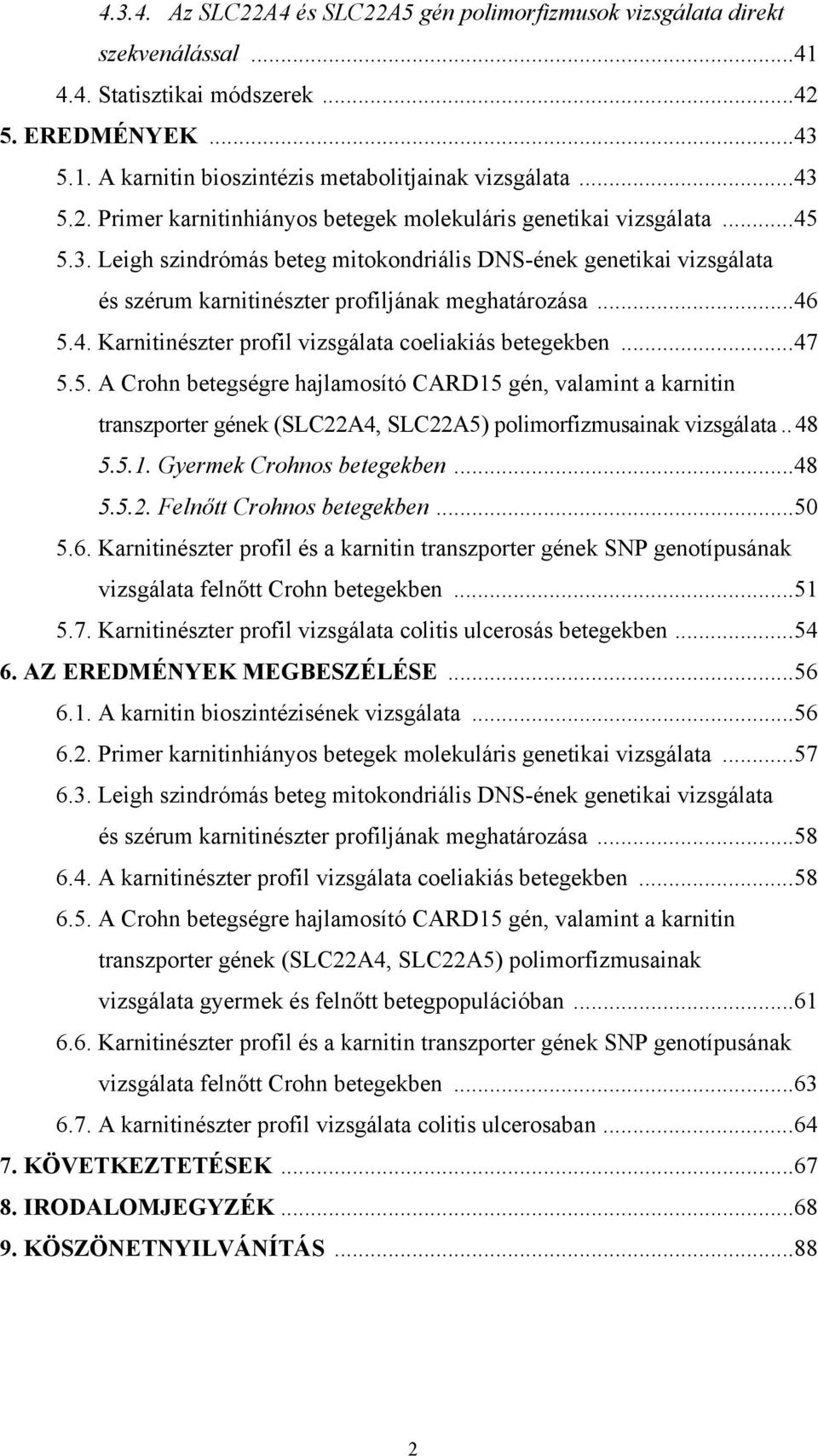 4.3.4. Az SLC22A4 és SLC22A5 gén polimorfizmusok vizsgálata direkt szekvenálással ...41
4.4. Statisztikai módszerek ...42
5. EREDMÉNYEK ...43
5.1. A karnitin bioszintézis metabolitjainak vizsgálata ...43
5.2. Primer karnitinhiányos betegek molekuláris genetikai vizsgálata ...45
5.3. Leigh szindrómás beteg mitokondriális DNS-ének genetikai vizsgálata és szérum karnitinészter profiljának meghatározása ...46
5.4. Karnitinészter profil vizsgálata coeliakiás betegekben ...47
5.5. A Crohn betegségre hajlamosító CARD15 gén, valamint a karnitin transzporter gének (SLC22A4, SLC22A5) polimorfizmusainak vizsgálata .. 48
5.5.1. Gyermek Crohnos betegekben ...48
5.5.2. Felnőtt Crohnos betegekben ...50
5.6. Karnitinészter profil és a karnitin transzporter gének SNP genotípusának vizsgálata felnőtt Crohn betegekben ...51
5.7. Karnitinészter profil vizsgálata colitis ulcerosás betegekben ...54
6. AZ EREDMÉNYEK MEGBESZÉLÉSE ...56
6.1. A karnitin bioszintézisének vizsgálata ...56
6.2. Primer karnitinhiányos betegek molekuláris genetikai vizsgálata ...57
6.3. Leigh szindrómás beteg mitokondriális DNS-ének genetikai vizsgálata és szérum karnitinészter profiljának meghatározása ...58
6.4. A karnitinészter profil vizsgálata coeliakiás betegekben ...58
6.5. A Crohn betegségre hajlamosító CARD15 gén, valamint a karnitin transzporter gének (SLC22A4, SLC22A5) polimorfizmusainak vizsgálata gyermek és felnőtt betegpopulációban ...61
6.6. Karnitinészter profil és a karnitin transzporter gének SNP genotípusának vizsgálata felnőtt Crohn betegekben ...63
6.7. A karnitinészter profil vizsgálata colitis ulcerosaban ...64
7. KÖVETKEZTETÉSEK ...67
8. IRODALOMJEGYZÉK ...68
9. KÖSZÖNETNYILVÁNÍTÁS ...88

2